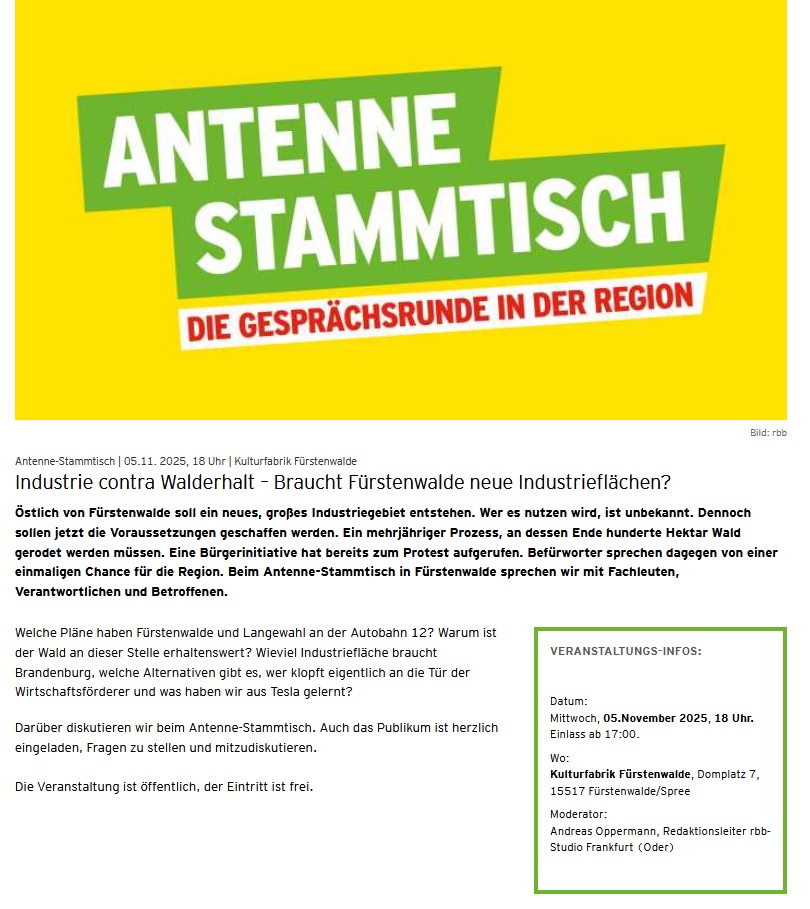 ANTENNE STAMMTISCH

DIE GESPRÄCHSRUNDE IN DER REGION

Bild: rbb

Antenne-Stammtisch | 05.11. 2025, 18 Uhr | Kulturfabrik Fürstenwalde

Industrie contra Walderhalt – Braucht Fürstenwalde neue Industrieflächen?

Östlich von Fürstenwalde soll ein neues, großes Industriegebiet entstehen. Wer es nutzen wird, ist unbekannt. Dennoch sollen jetzt die Voraussetzungen geschaffen werden. Ein mehrjähriger Prozess, an dessen Ende hunderte Hektar Wald gerodet werden müssen. Eine Bürgerinitiative hat bereits zum Protest aufgerufen. Befürworter sprechen dagegen von einer einmaligen Chance für die Region. Beim Antenne-Stammtisch in Fürstenwalde sprechen wir mit Fachleuten, Verantwortlichen und Betroffenen.

Welche Pläne haben Fürstenwalde und Langewahl an der Autobahn 12? Warum ist der Wald an dieser Stelle erhaltenswert? Wieviel Industriefläche braucht Brandenburg, welche Alternativen gibt es, wer klopft eigentlich an die Tür der Wirtschaftsförderer und was haben wir aus Tesla gelernt?

Darüber diskutieren wir beim Antenne-Stammtisch. Auch das Publikum ist herzlich eingeladen, Fragen zu stellen und mitzudiskutieren.

Die Veranstaltung ist öffentlich, der Eintritt ist frei.

VERANSTALTUNGS-INFOS:

Datum:
Mittwoch, 05.November 2025, 18 Uhr.
Einlass ab 17:00.

Wo:
Kulturfabrik Fürstenwalde, Domplatz 7, 15517 Fürstenwalde/Spree

Moderator:
Andreas Oppermann, Redaktionsleiter rbb-Studio Frankfurt (Oder)